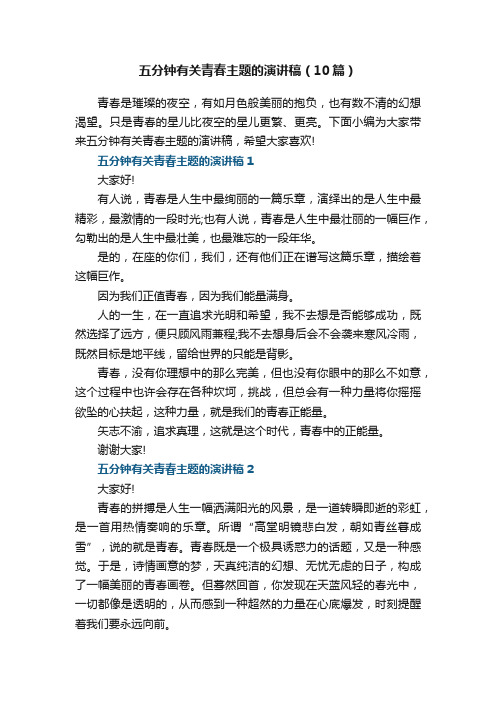 五分钟有关青春主题的演讲稿（10篇）

青春是璀璨的夜空，有如月色般美丽的抱负，也有数不清的幻想渴望。只是青春的星儿比夜空的星儿更繁、更亮。下面小编为大家带来五分钟有关青春主题的演讲稿，希望大家喜欢!

五分钟有关青春主题的演讲稿1

大家好!

有人说，青春是人生中最绚丽的一篇乐章，演绎出的是人生中最精彩，最激情的一段时光;也有人说，青春是人生中最壮丽的一幅巨作，勾勒出的是人生中最壮美，也最难忘的一段年华。

是的，在座的你们，我们，还有他们正在谱写这篇乐章，描绘着这幅巨作。

因为我们正值青春，因为我们能量满身。

人的一生，在一直追求光明和希望，我不去想是否能够成功，既然选择了远方，便只顾风雨兼程;我不去想身后会不会袭来寒风冷雨，既然目标是地平线，留给世界的只能是背影。

青春，没有你理想中的那么完美，但也没有你眼中的那么不如意，这个过程中也许会存在各种坎坷，挑战，但总会有一种力量将你摇摇欲坠的心扶起，这种力量，就是我们的青春正能量。

矢志不渝，追求真理，这就是这个时代，青春中的正能量。

谢谢大家!

五分钟有关青春主题的演讲稿2

大家好!

青春的拼搏是人生一幅洒满阳光的风景，是一道转瞬即逝的彩虹，是一首用热情奏响的乐章。所谓“高堂明镜悲白发，朝如青丝暮成雪”，说的就是青春。青春既是一个极具诱惑力的话题，又是一种感觉。于是，诗情画意的梦，天真纯洁的幻想、无忧无虑的日子，构成了一幅美丽的青春画卷。但蓦然回首，你发现在天蓝风轻的春光中，一切都像是透明的，从而感到一种超然的力量在心底爆发，时刻提醒着我们要永远向前。